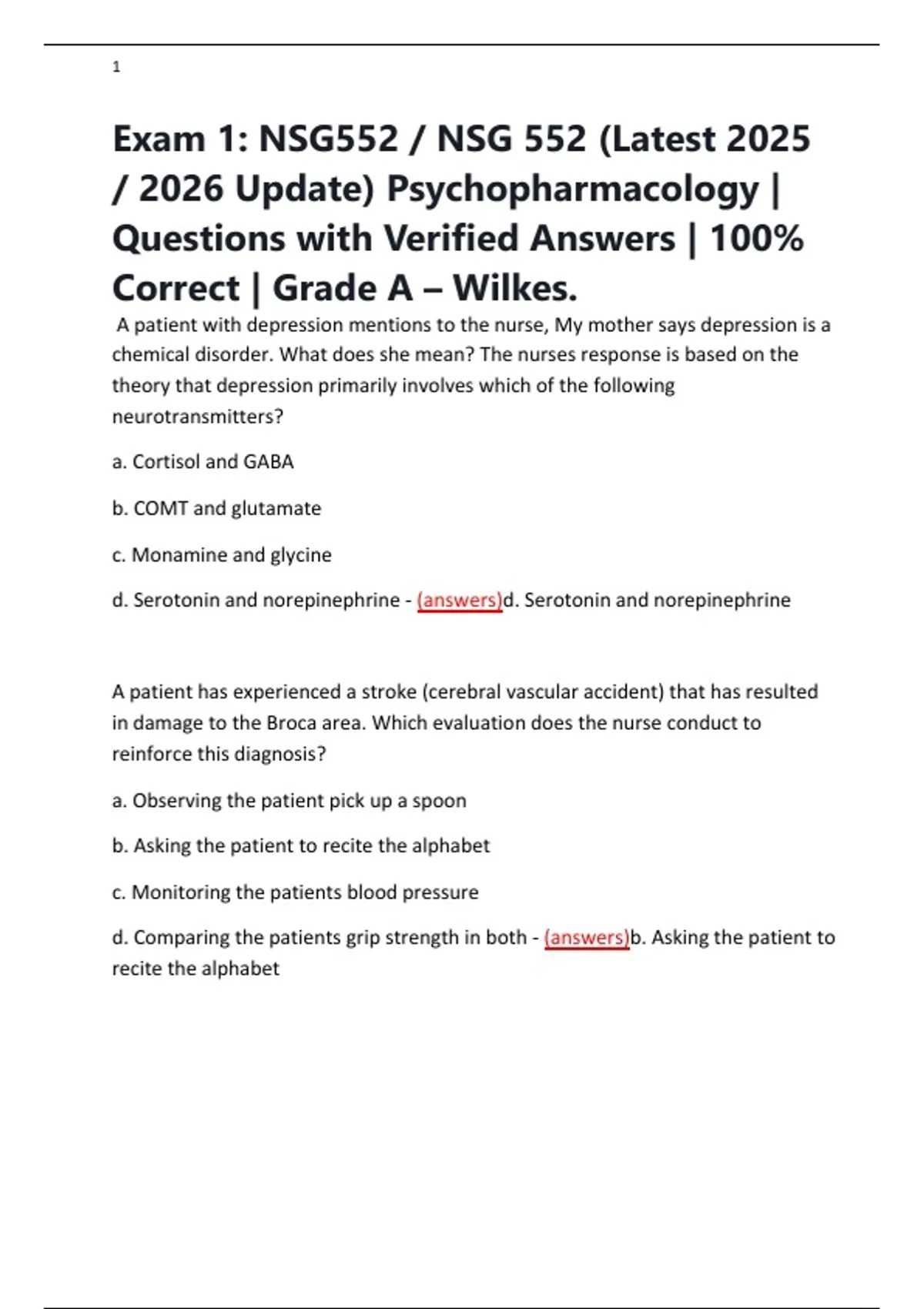 1

Exam 1: NSG552 / NSG 552 (Latest 2025 / 2026 Update) Psychopharmacology | Questions with Verified Answers | 100% Correct | Grade A – Wilkes.

A patient with depression mentions to the nurse, My mother says depression is a chemical disorder. What does she mean? The nurses response is based on the theory that depression primarily involves which of the following neurotransmitters?

a. Cortisol and GABA

b. COMT and glutamate

c. Monamine and glycine

d. Serotonin and norepinephrine - (answers)d. Serotonin and norepinephrine

A patient has experienced a stroke (cerebral vascular accident) that has resulted in damage to the Broca area. Which evaluation does the nurse conduct to reinforce this diagnosis?

a. Observing the patient pick up a spoon

b. Asking the patient to recite the alphabet

c. Monitoring the patients blood pressure

d. Comparing the patients grip strength in both - (answers)b. Asking the patient to recite the alphabet